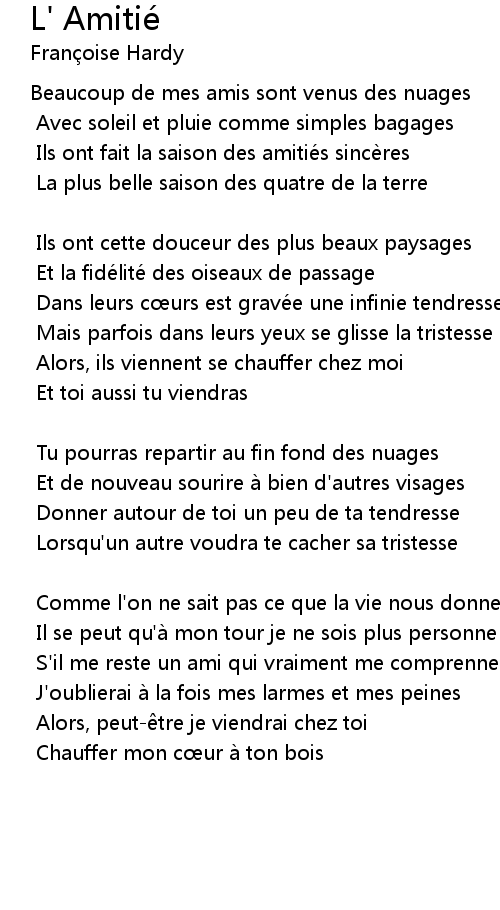 L' Amitié
Françoise Hardy

Beaucoup de mes amis sont venus des nuages
Avec soleil et pluie comme simples bagages
Ils ont fait la saison des amitiés sincères
La plus belle saison des quatre de la terre

Ils ont cette douceur des plus beaux paysages
Et la fidélité des oiseaux de passage
Dans leurs cœurs est gravée une infinie tendresse
Mais parfois dans leurs yeux se glisse la tristesse
Alors, ils viennent se chauffer chez moi
Et toi aussi tu viendras

Tu pourras repartir au fin fond des nuages
Et de nouveau sourire à bien d'autres visages
Donner autour de toi un peu de ta tendresse
Lorsqu'un autre voudra te cacher sa tristesse

Comme l'on ne sait pas ce que la vie nous donne
Il se peut qu'à mon tour je ne sois plus personne
S'il me reste un ami qui vraiment me comprenne
J'oublierai à la fois mes larmes et mes peines
Alors, peut-être je viendrai chez toi
Chauffer mon cœur à ton bois